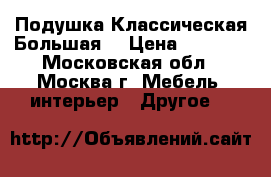 Подушка Классическая Большая Цена Московская обл Москва г Мебель интерьер Другое

http://Объявлений.сайт